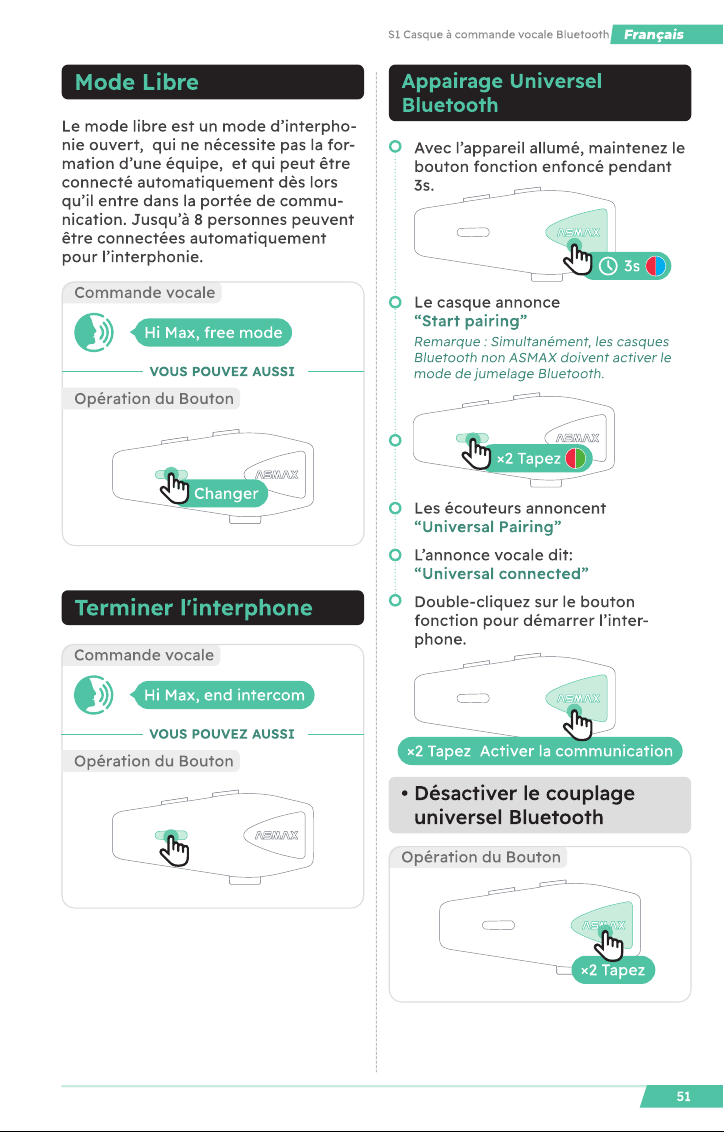 S1 Casque à commande vocale Bluetooth Français

Mode Libre

Le mode libre est un mode d'interphonie ouvert, qui ne nécessite pas la formation d'une équipe, et qui peut être connecté automatiquement dès lors qu'il entre dans la portée de communication. Jusqu'à 8 personnes peuvent être connectées automatiquement pour l'interphonie.

Commande vocale

Hi Max, free mode

VOUS POUVEZ AUSSI

Opération du Bouton

ASMAX

Changer

Terminer l'interphone

Commande vocale

Hi Max, end intercom

VOUS POUVEZ AUSSI

Opération du Bouton

ASMAX

Appairage Universel Bluetooth

Avec l'appareil allumé, maintenez le bouton fonction enfoncé pendant 3s.

ASMAX

3s

Le casque annonce "Start pairing"

Remarque : Simultanément, les casques Bluetooth non ASMAX doivent activer le mode de jumelage Bluetooth.

ASMAX

×2 Tapez

Les écouteurs annoncent "Universal Pairing"

L'annonce vocale dit: "Universal connected"

Double-cliquez sur le bouton fonction pour démarrer l'interphone.

ASMAX

×2 Tapez Activer la communication

• Désactiver le couplage universel Bluetooth

Opération du Bouton

ASMAX

×2 Tapez

51